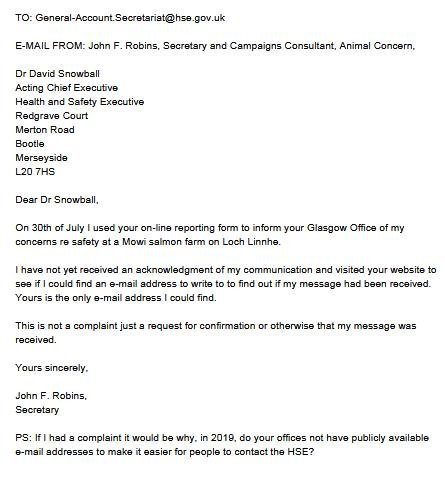 TO: General-Account.Secretariat@hse.gov.uk

E-MAIL FROM: John F. Robins, Secretary and Campaigns Consultant, Animal Concern,

Dr David Snowball
Acting Chief Executive
Health and Safety Executive
Redgrave Court
Merton Road
Bootle
Merseyside
L20 7HS

Dear Dr Snowball,

On 30th of July I used your on-line reporting form to inform your Glasgow Office of my concerns re safety at a Mowi salmon farm on Loch Linnhe.

I have not yet received an acknowledgment of my communication and visited your website to see if I could find an e-mail address to write to to find out if my message had been received. Yours is the only e-mail address I could find.

This is not a complaint just a request for confirmation or otherwise that my message was received.

Yours sincerely,

John F. Robins,
Secretary

PS: If I had a complaint it would be why, in 2019, do your offices not have publicly available e-mail addresses to make it easier for people to contact the HSE?